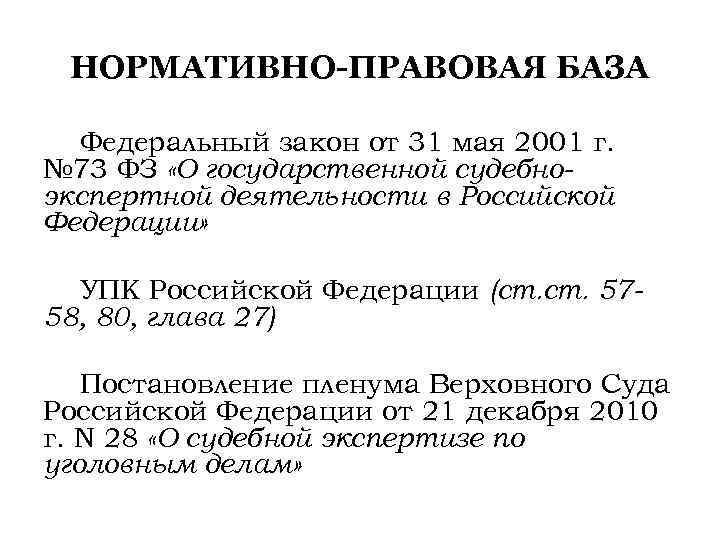 НОРМАТИВНО-ПРАВОВАЯ БАЗА

Федеральный закон от 31 мая 2001 г. №73 ФЗ «О государственной судебно-экспертной деятельности в Российской Федерации»

УПК Российской Федерации (ст.ст. 57-58, 80, глава 27)

Постановление пленума Верховного Суда Российской Федерации от 21 декабря 2010 г. N 28 «О судебной экспертизе по уголовным делам»